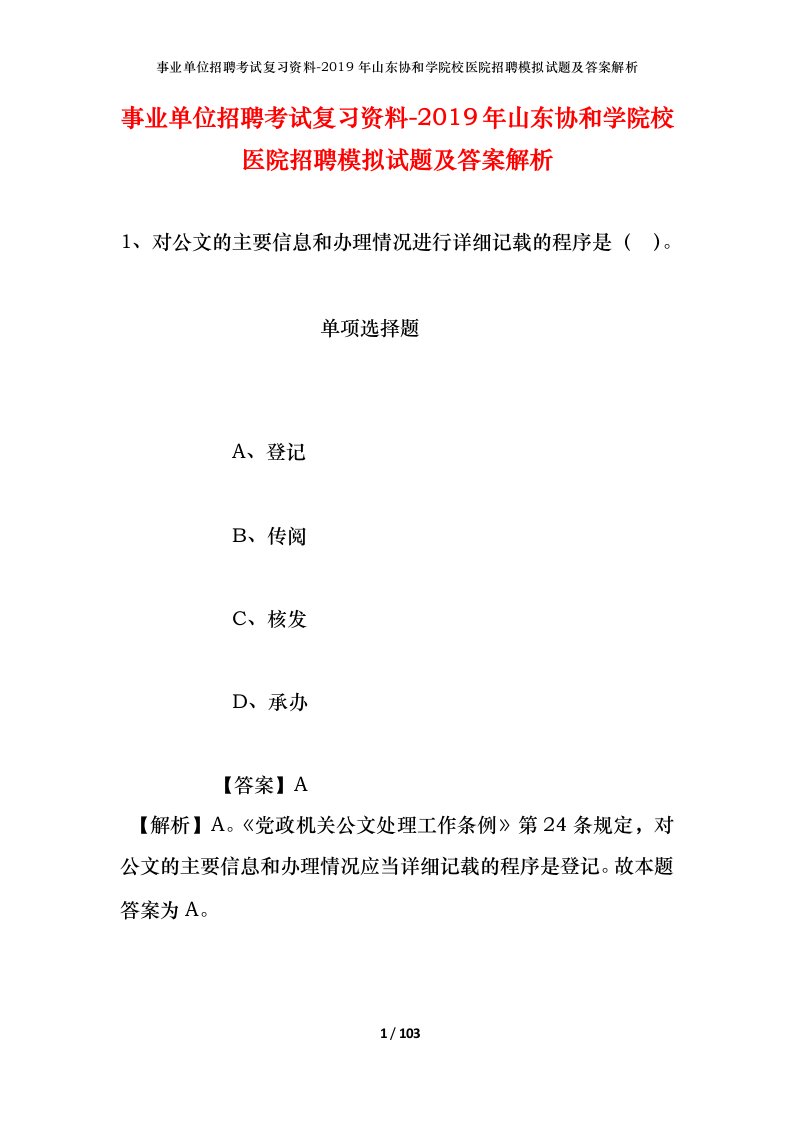 事业单位招聘考试复习资料-2019 年山东协和学院校医院招聘模拟试题及答案解析

事业单位招聘考试复习资料-2019年山东协和学院校医院招聘模拟试题及答案解析

1、对公文的主要信息和办理情况进行详细记载的程序是（　）。

单项选择题

A、登记

B、传阅

C、核发

D、承办

【答案】A

【解析】A。《党政机关公文处理工作条例》第 24 条规定，对公文的主要信息和办理情况应当详细记载的程序是登记。故本题答案为 A。

1 / 103